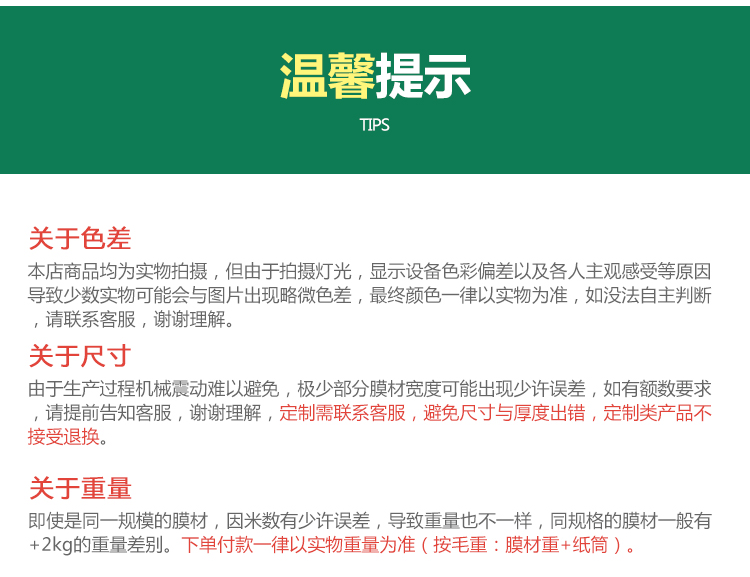 温馨提示

TIPS

关于色差

本店商品均为实物拍摄，但由于拍摄灯光，显示设备色彩偏差以及各人主观感受等原因导致少数实物可能会与图片出现略微色差，最终颜色一律以实物为准，如没法自主判断，请联系客服，谢谢理解。

关于尺寸

由于生产过程机械震动难以避免，极少部分膜材宽度可能出现少许误差，如有额数要求，请提前告知客服，谢谢理解，定制需联系客服，避免尺寸与厚度出错，定制类产品不接受退换。

关于重量

即使是同一规模的膜材，因米数有少许误差，导致重量也不一样，同规格的膜材一般有+2kg的重量差别。下单付款一律以实物重量为准（按毛重：膜材重+纸筒）。